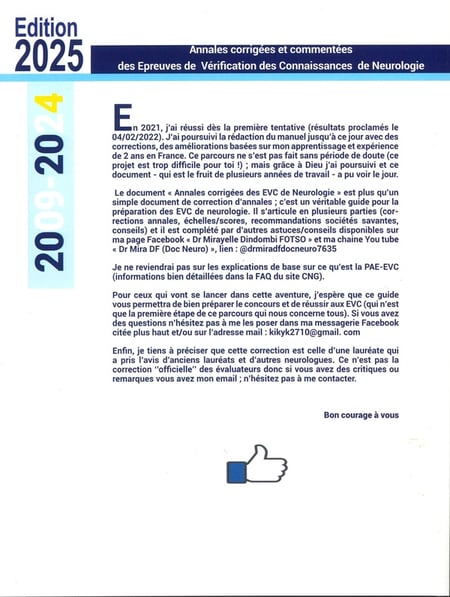 Edition 2025

Annales corrigées et commentées des Epreuves de Vérification des Connaissances de Neurologie

2009-2024

En 2021, j'ai réussi dès la première tentative (résultats proclamés le 04/02/2022). J'ai poursuivi la rédaction du manuel jusqu'à ce jour avec des corrections, des améliorations basées sur mon apprentissage et expérience de 2 ans en France. Ce parcours ne s'est pas fait sans période de doute (ce projet est trop difficile pour toi !) ; mais grâce à Dieu j'ai poursuivi et ce document - qui est le fruit de plusieurs années de travail - a pu voir le jour.

Le document « Annales corrigées des EVC de Neurologie » est plus qu'un simple document de correction d'annales ; c'est un véritable guide pour la préparation des EVC de neurologie. Il s'articule en plusieurs parties (corrections annales, échelles/scores, recommandations sociétés savantes, conseils) et il est complété par d'autres astuces/conseils disponibles sur ma page Facebook « Dr Mirayelle Dindombi FOTSO » et ma chaine You tube « Dr Mira DF (Doc Neuro) », lien : @drmiradfdocneuro7635

Je ne reviendrai pas sur les explications de base sur ce qu'est la PAE-EVC (informations bien détaillées dans la FAQ du site CNG).

Pour ceux qui vont se lancer dans cette aventure, j'espère que ce guide vous permettra de bien préparer le concours et de réussir aux EVC (qui n'est que la première étape de ce parcours qui nous concerne tous). Si vous avez des questions n'hésitez pas à me les poser dans ma messagerie Facebook citée plus haut et/ou sur l'adresse mail : kikyk2710@gmail. com

Enfin, je tiens à préciser que cette correction est celle d'une lauréate qui a pris l'avis d'anciens lauréats et d'autres neurologues. Ce n'est pas la correction "officielle" des évaluateurs donc si vous avez des critiques ou remarques vous avez mon email ; n'hésitez pas à me contacter.

Bon courage à vous